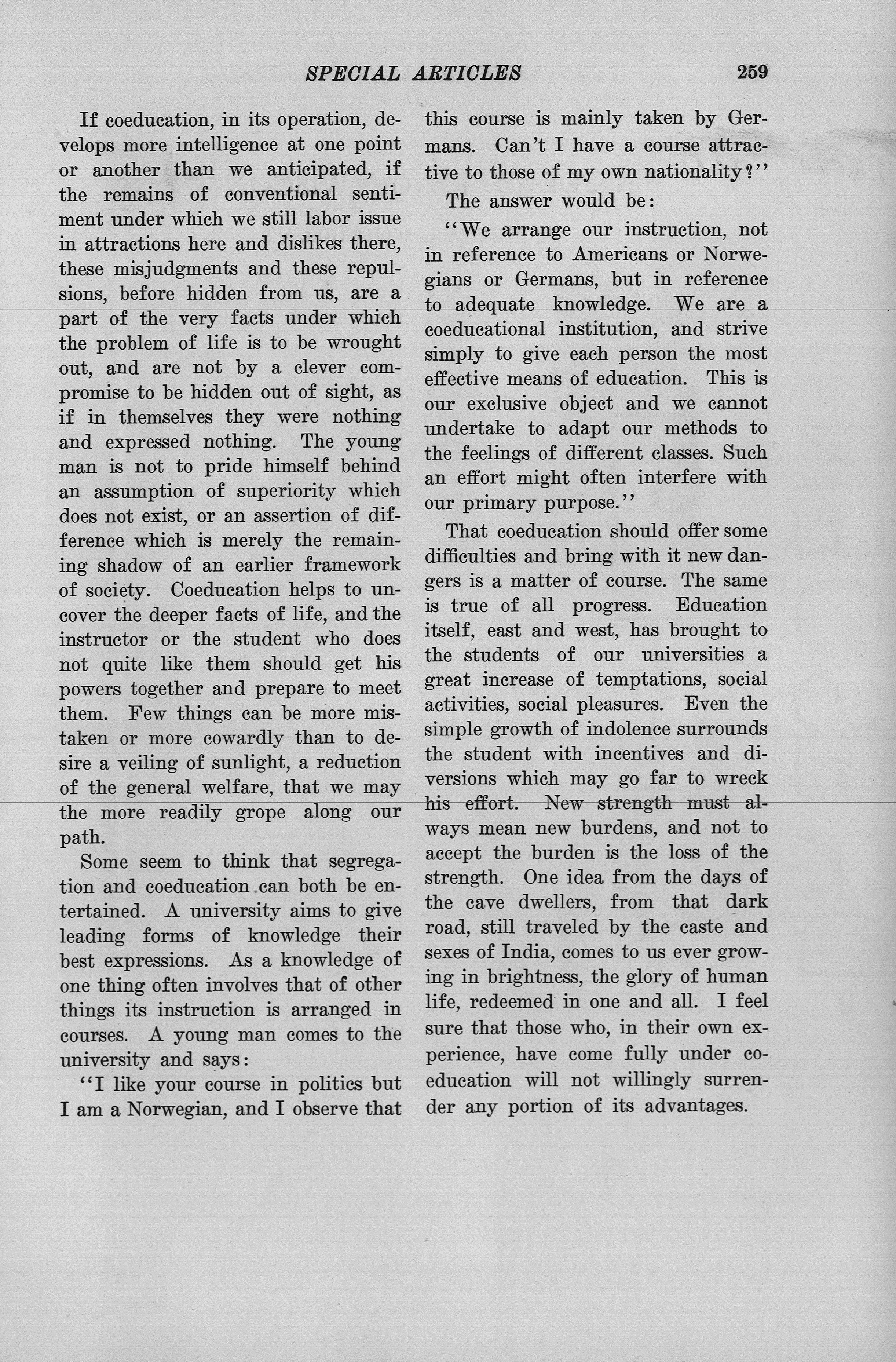 SPECIAL ARTICLES 259

If coeducation, in its operation, develops more intelligence at one point or another than we anticipated, if the remains of conventional sentiment under which we still labor issue in attractions here and dislikes there, these misjudgments and these repulsions, before hidden from us, are a part of the very facts under which the problem of life is to be wrought out, and are not by a clever compromise to be hidden out of sight, as if in themselves they were nothing and expressed nothing. The young man is not to pride himself behind an assumption of superiority which does not exist, or an assertion of difference which is merely the remaining shadow of an earlier framework of society. Coeducation helps to uncover the deeper facts of life, and the instructor or the student who does not quite like them should get his powers together and prepare to meet them. Few things can be more mistaken or more cowardly than to desire a veiling of sunlight, a reduction of the general welfare, that we may the more readily grope along our path.

Some seem to think that segregation and coeducation can both be entertained. A university aims to give leading forms of knowledge their best expressions. As a knowledge of one thing often involves that of other things its instruction is arranged in courses. A young man comes to the university and says:

"I like your course in politics but I am a Norwegian, and I observe that this course is mainly taken by Germans. Can't I have a course attractive to those of my own nationality?"

The answer would be:

"We arrange our instruction, not in reference to Americans or Norwegians or Germans, but in reference to adequate knowledge. We are a coeducational institution, and strive simply to give each person the most effective means of education. This is our exclusive object and we cannot undertake to adapt our methods to the feelings of different classes. Such an effort might often interfere with our primary purpose."

That coeducation should offer some difficulties and bring with it new dangers is a matter of course. The same is true of all progress. Education itself, east and west, has brought to the students of our universities a great increase of temptations, social activities, social pleasures. Even the simple growth of indolence surrounds the student with incentives and diversions which may go far to wreck his effort. New strength must always mean new burdens, and not to accept the burden is the loss of the strength. One idea from the days of the cave dwellers, from that dark road, still traveled by the caste and sexes of India, comes to us ever growing in brightness, the glory of human life, redeemed in one and all. I feel sure that those who, in their own experience, have come fully under coeducation will not willingly surrender any portion of its advantages.